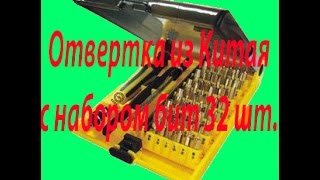 Отвертка из Китая
с набором бит 32 шт.